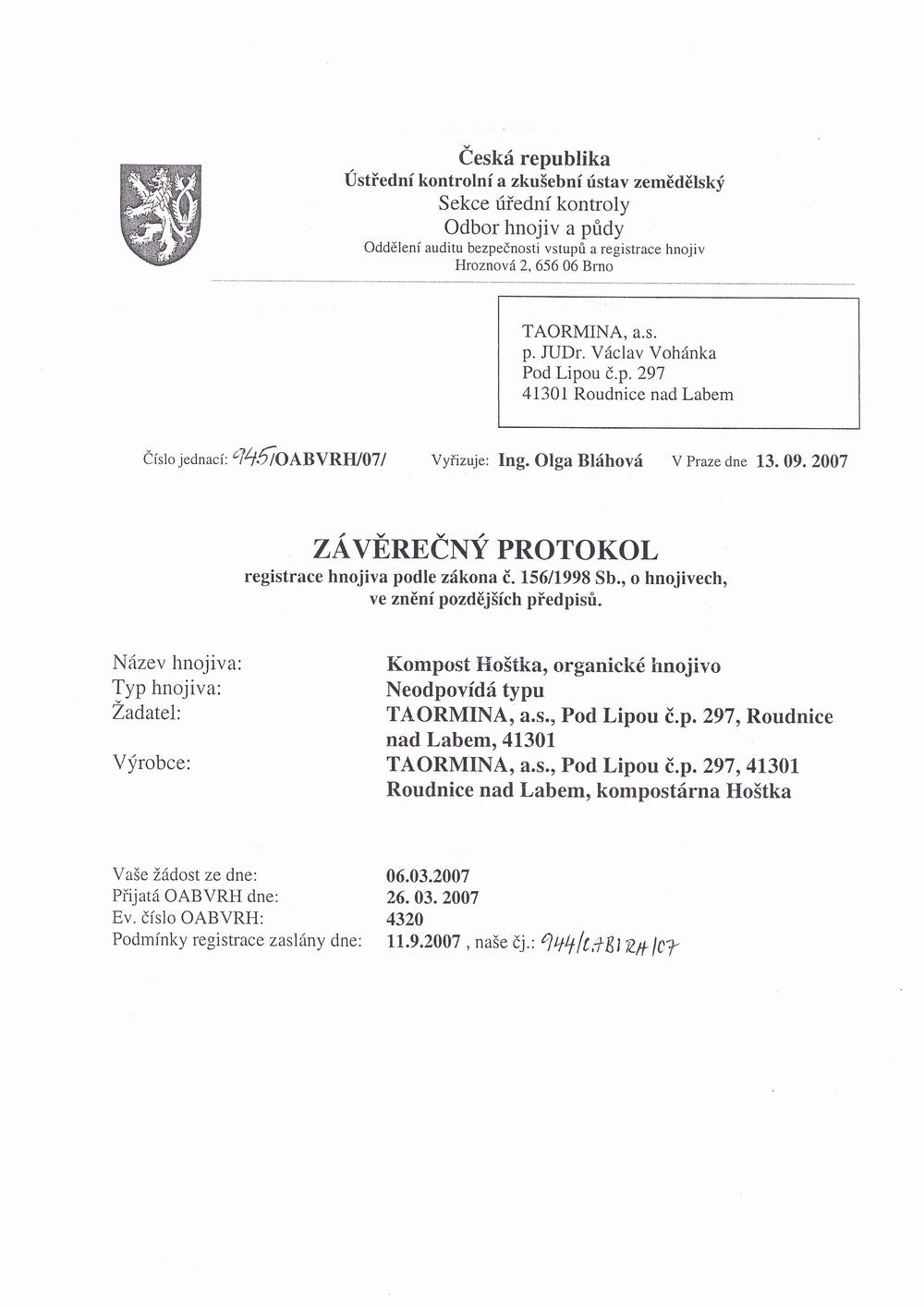 Česká republika
Ústřední kontrolní a zkušební ústav zemědělský
Sekce úřední kontroly
Odbor hnojiv a půdy
Oddělení auditu bezpečnosti vstupů a registrace hnojiv
Hroznová 2, 656 06 Brno

TAORMINA, a.s.
p. JUDr. Václav Vohánka
Pod Lipou č.p. 297
41301 Roudnice nad Labem

Číslo jednací: 945/OABVRH/07/ Vyřizuje: Ing. Olga Bláhová V Praze dne 13. 09. 2007

ZÁVĚREČNÝ PROTOKOL
registrace hnojiva podle zákona č. 156/1998 Sb., o hnojivech, ve znění pozdějších předpisů.

Název hnojiva: Kompost Hoštka, organické hnojivo
Typ hnojiva: Neodpovídá typu
Žadatel: TAORMINA, a.s., Pod Lipou č.p. 297, Roudnice nad Labem, 41301
Výrobce: TAORMINA, a.s., Pod Lipou č.p. 297, 41301 Roudnice nad Labem, kompostárna Hoštka

Vaše žádost ze dne: 06.03.2007
Přijatá OABVRH dne: 26. 03. 2007
Ev. číslo OABVRH: 4320
Podmínky registrace zaslány dne: 11.9.2007 , naše čj.: 944/OABVRH/07